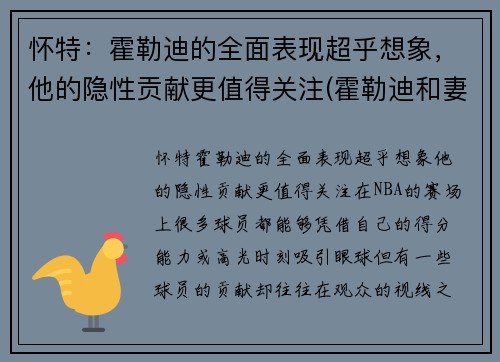 怀特：霍勒迪的全面表现超乎想象，他的隐性贡献更值得关注(霍勒迪和妻

怀特霍勒迪的全面表现超乎想象他的隐性贡献更值得关注在NBA的赛场上很多球员都能够凭借自己的得分能力或高光时刻吸引眼球但有一些球员的贡献却往往在观众的视线之